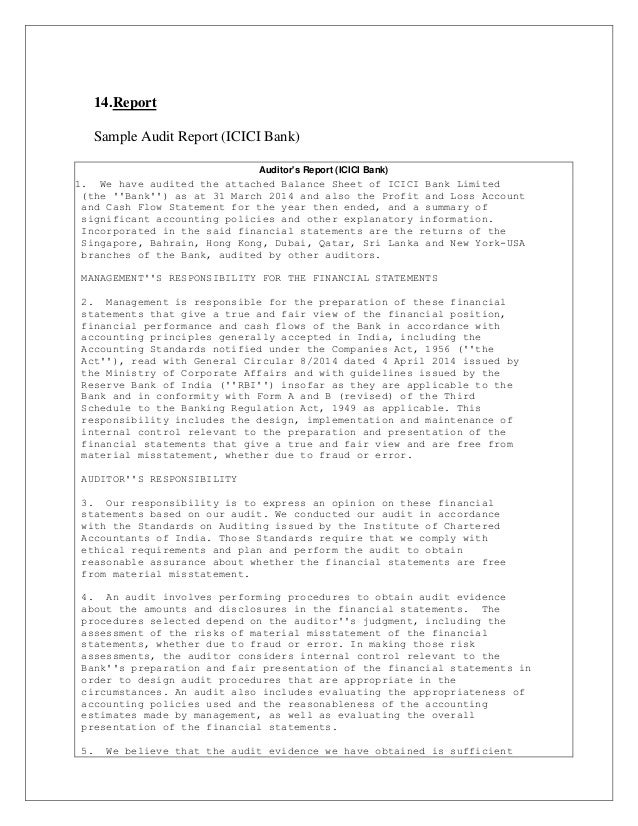 14.Report

Sample Audit Report (ICICI Bank)

Auditor's Report (ICICI Bank)

1. We have audited the attached Balance Sheet of ICICI Bank Limited (the ''Bank'') as at 31 March 2014 and also the Profit and Loss Account and Cash Flow Statement for the year then ended, and a summary of significant accounting policies and other explanatory information. Incorporated in the said financial statements are the returns of the Singapore, Bahrain, Hong Kong, Dubai, Qatar, Sri Lanka and New York-USA branches of the Bank, audited by other auditors.

MANAGEMENT''S RESPONSIBILITY FOR THE FINANCIAL STATEMENTS

2. Management is responsible for the preparation of these financial statements that give a true and fair view of the financial position, financial performance and cash flows of the Bank in accordance with accounting principles generally accepted in India, including the Accounting Standards notified under the Companies Act, 1956 (''the Act''), read with General Circular 8/2014 dated 4 April 2014 issued by the Ministry of Corporate Affairs and with guidelines issued by the Reserve Bank of India (''RBI'') insofar as they are applicable to the Bank and in conformity with Form A and B (revised) of the Third Schedule to the Banking Regulation Act, 1949 as applicable. This responsibility includes the design, implementation and maintenance of internal control relevant to the preparation and presentation of the financial statements that give a true and fair view and are free from material misstatement, whether due to fraud or error.

AUDITOR''S RESPONSIBILITY

3. Our responsibility is to express an opinion on these financial statements based on our audit. We conducted our audit in accordance with the Standards on Auditing issued by the Institute of Chartered Accountants of India. Those Standards require that we comply with ethical requirements and plan and perform the audit to obtain reasonable assurance about whether the financial statements are free from material misstatement.

4. An audit involves performing procedures to obtain audit evidence about the amounts and disclosures in the financial statements. The procedures selected depend on the auditor''s judgment, including the assessment of the risks of material misstatement of the financial statements, whether due to fraud or error. In making those risk assessments, the auditor considers internal control relevant to the Bank''s preparation and fair presentation of the financial statements in order to design audit procedures that are appropriate in the circumstances. An audit also includes evaluating the appropriateness of accounting policies used and the reasonableness of the accounting estimates made by management, as well as evaluating the overall presentation of the financial statements.

5. We believe that the audit evidence we have obtained is sufficient